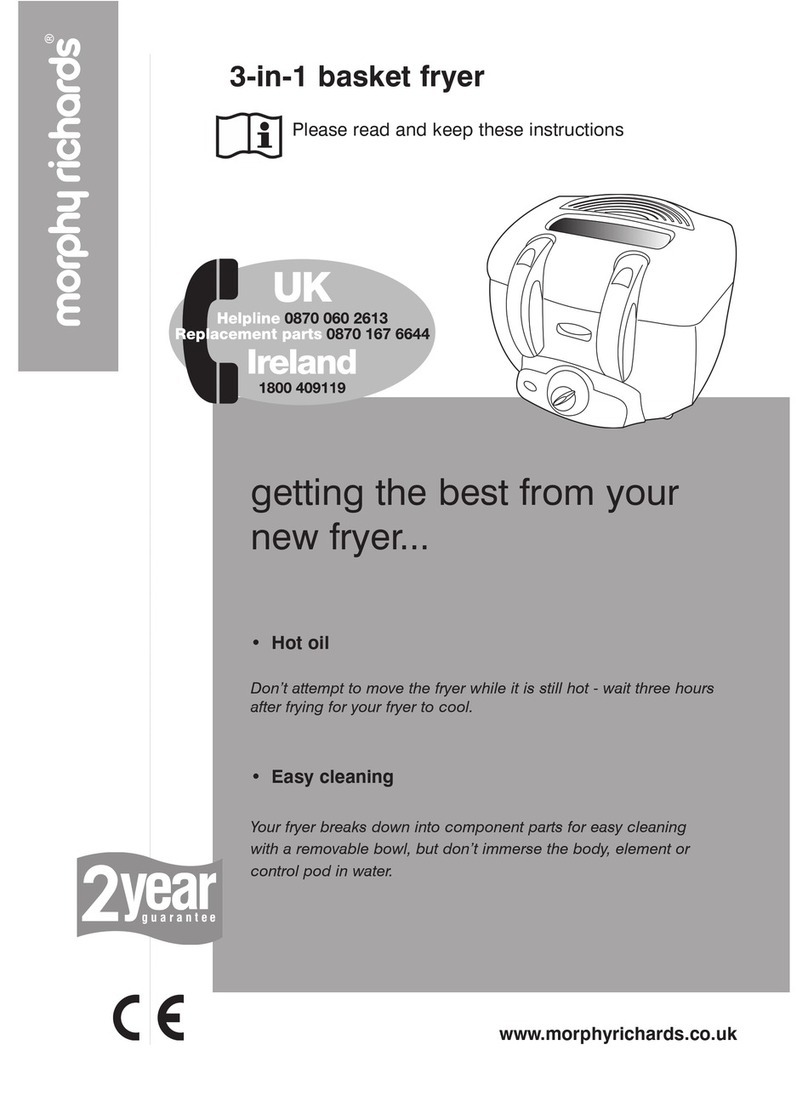 morphy richards®

3-in-1 basket fryer

Please read and keep these instructions

UK
Helpline 0870 060 2613
Replacement parts 0870 167 6644
Ireland
1800 409119

getting the best from your new fryer...

• Hot oil

Don't attempt to move the fryer while it is still hot - wait three hours after frying for your fryer to cool.

• Easy cleaning

Your fryer breaks down into component parts for easy cleaning with a removable bowl, but don't immerse the body, element or control pod in water.

2year guarantee

CE

www.morphyrichards.co.uk